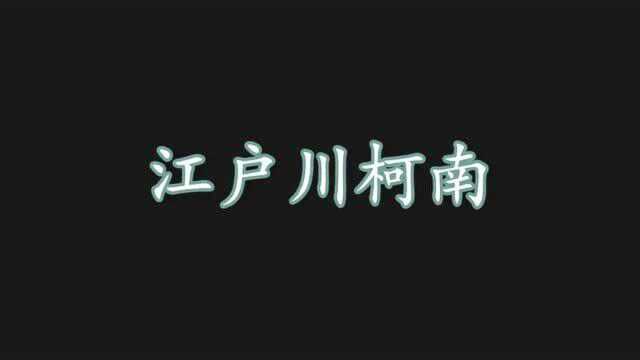 江户川柯南